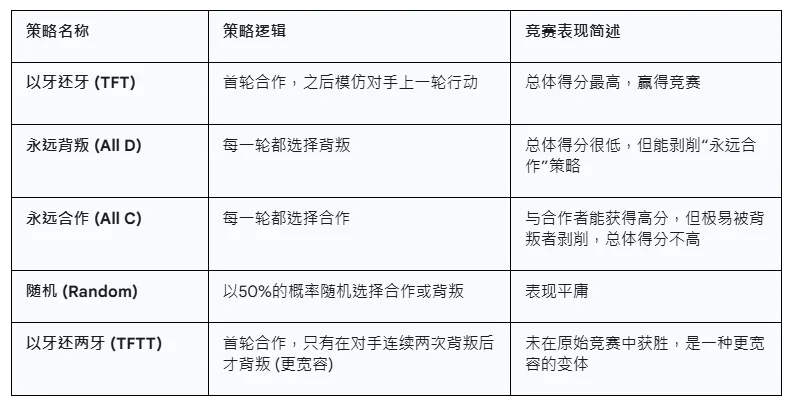 | 策略名称 | 策略逻辑 | 竞赛表现简述 |
|---|---|---|
| 以牙还牙 (TFT) | 首轮合作，之后模仿对手上一轮行动 | 总体得分最高，赢得竞赛 |
| 永远背叛 (All D) | 每一轮都选择背叛 | 总体得分很低，但能剥削“永远合作”策略 |
| 永远合作 (All C) | 每一轮都选择合作 | 与合作者能获得高分，但极易被背叛者剥削，总体得分不高 |
| 随机 (Random) | 以50%的概率随机选择合作或背叛 | 表现平庸 |
| 以牙还两牙 (TFTT) | 首轮合作，只有在对手连续两次背叛后才背叛 (更宽容) | 未在原始竞赛中获胜，是一种更宽容的变体 |